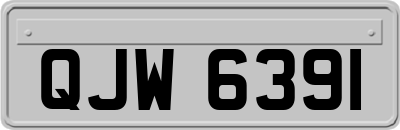 QJW 6391